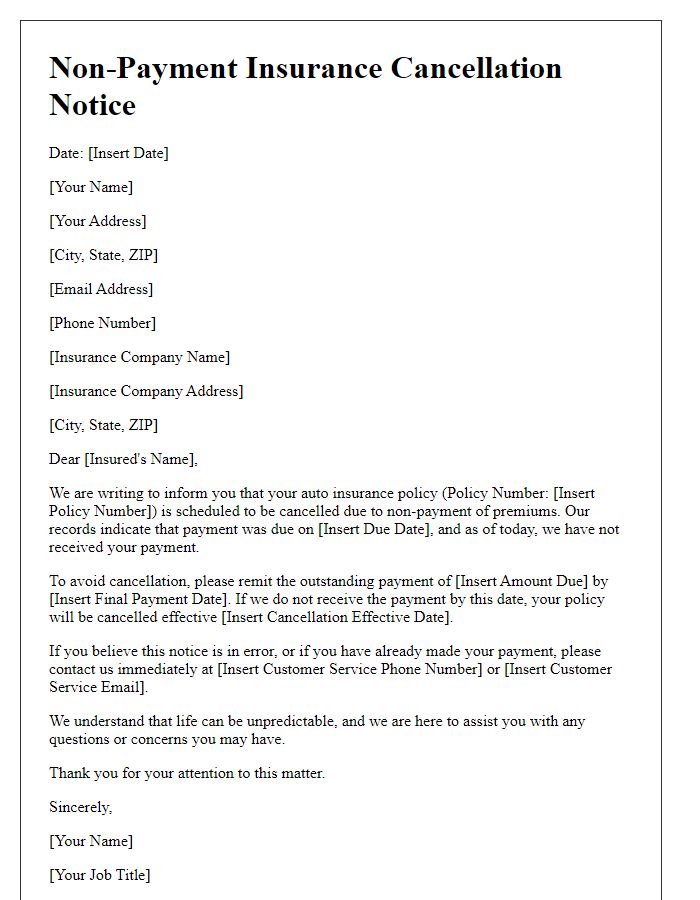 Non-Payment Insurance Cancellation Notice

Date: [Insert Date]

[Your Name]

[Your Address]

[City, State, ZIP]

[Email Address]

[Phone Number]

[Insurance Company Name]

[Insurance Company Address]

[City, State, ZIP]

Dear [Insured's Name],

We are writing to inform you that your auto insurance policy (Policy Number: [Insert Policy Number]) is scheduled to be cancelled due to non-payment of premiums. Our records indicate that payment was due on [Insert Due Date], and as of today, we have not received your payment.

To avoid cancellation, please remit the outstanding payment of [Insert Amount Due] by [Insert Final Payment Date]. If we do not receive the payment by this date, your policy will be cancelled effective [Insert Cancellation Effective Date].

If you believe this notice is in error, or if you have already made your payment, please contact us immediately at [Insert Customer Service Phone Number] or [Insert Customer Service Email].

We understand that life can be unpredictable, and we are here to assist you with any questions or concerns you may have.

Thank you for your attention to this matter.

Sincerely,

[Your Name]

[Your Job Title]